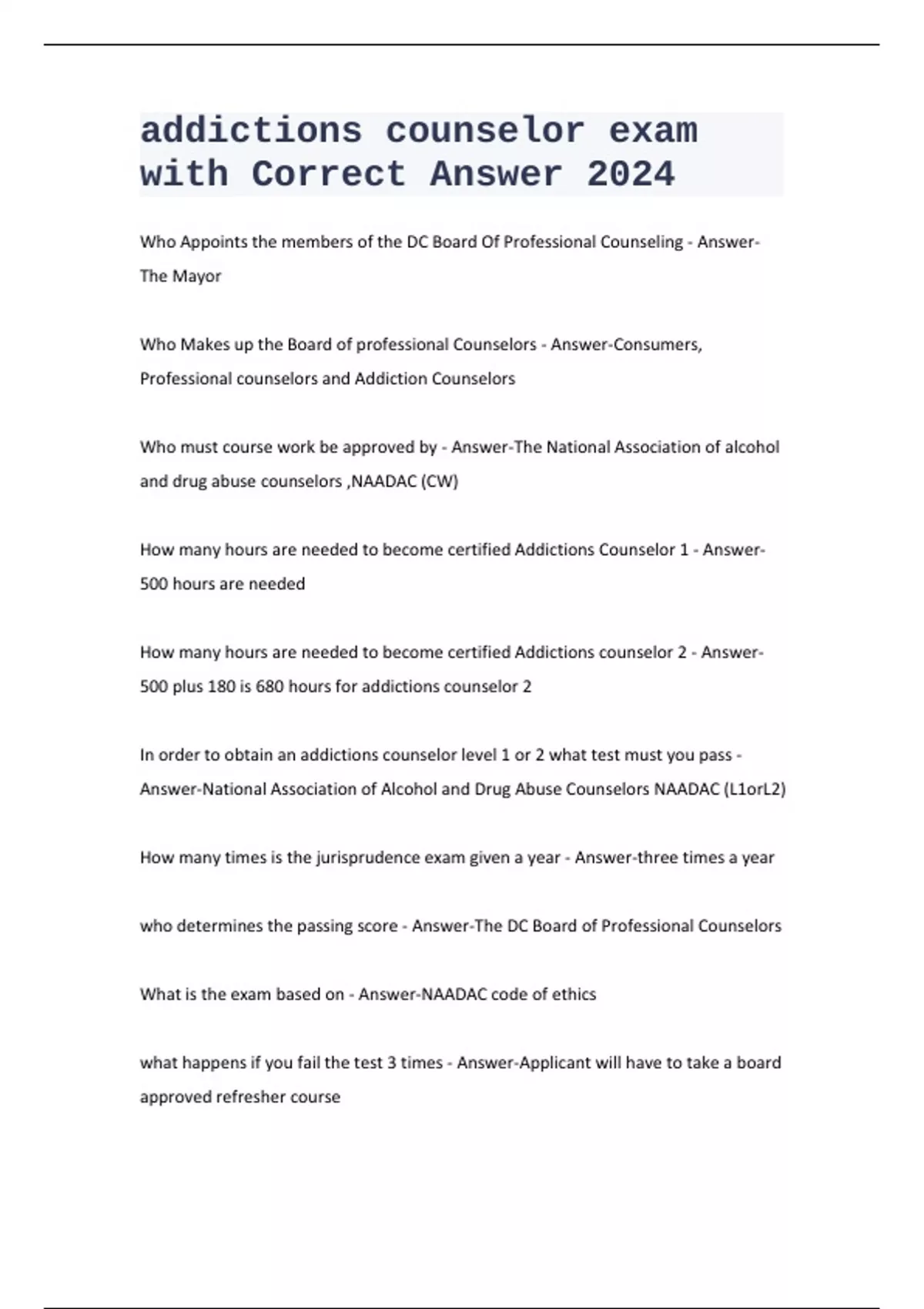 addictions counselor exam with Correct Answer 2024

Who Appoints the members of the DC Board Of Professional Counseling - Answer-The Mayor

Who Makes up the Board of professional Counselors - Answer-Consumers, Professional counselors and Addiction Counselors

Who must course work be approved by - Answer-The National Association of alcohol and drug abuse counselors ,NAADAC (CW)

How many hours are needed to become certified Addictions Counselor 1 - Answer-500 hours are needed

How many hours are needed to become certified Addictions counselor 2 - Answer-500 plus 180 is 680 hours for addictions counselor 2

In order to obtain an addictions counselor level 1 or 2 what test must you pass - Answer-National Association of Alcohol and Drug Abuse Counselors NAADAC (L1orL2)

How many times is the jurisprudence exam given a year - Answer-three times a year

who determines the passing score - Answer-The DC Board of Professional Counselors

What is the exam based on - Answer-NAADAC code of ethics

what happens if you fail the test 3 times - Answer-Applicant will have to take a board approved refresher course